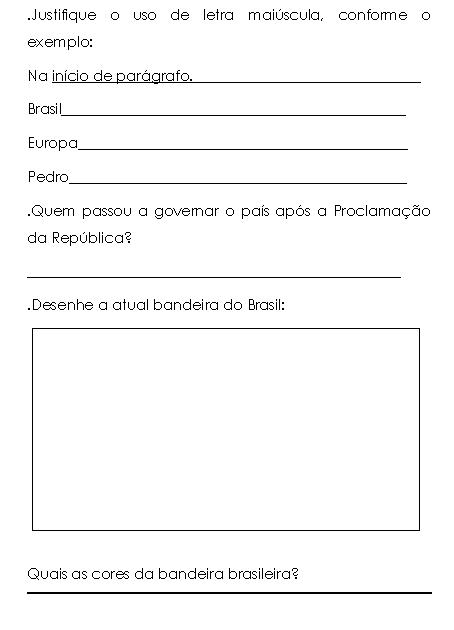 .Justifique o uso de letra maiúscula, conforme o exemplo:

Na início de parágrafo.

Brasil

Europa

Pedro

.Quem passou a governar o país após a Proclamação da República?

.Desenhe a atual bandeira do Brasil:

Quais as cores da bandeira brasileira?